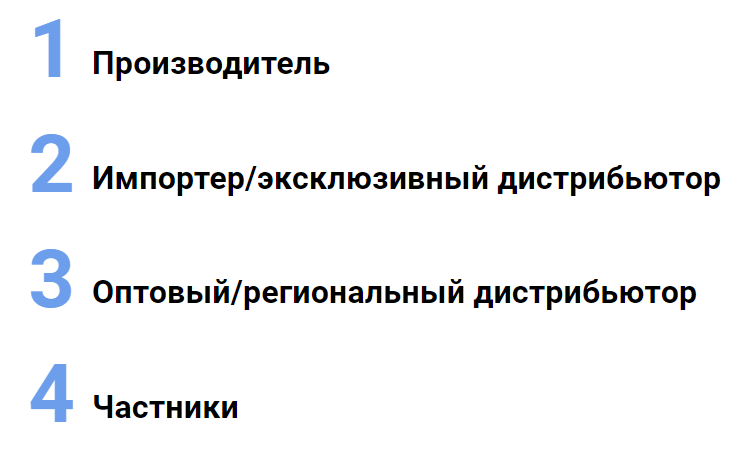 1 Производитель

2 Импортер/эксклюзивный дистрибьютор

3 Оптовый/региональный дистрибьютор

4 Частники